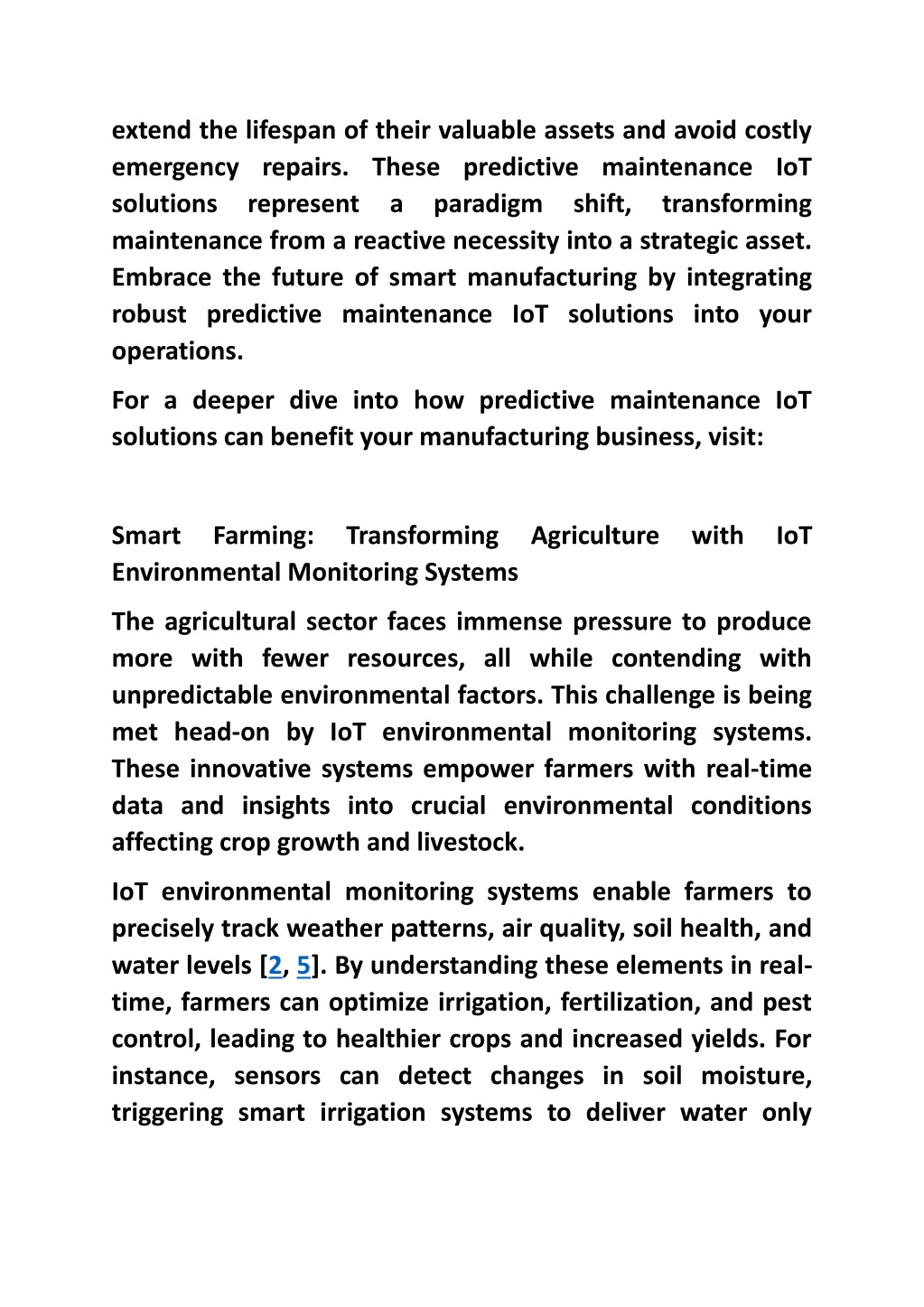 extend the lifespan of their valuable assets and avoid costly emergency repairs. These predictive maintenance IoT solutions represent a paradigm shift, transforming maintenance from a reactive necessity into a strategic asset. Embrace the future of smart manufacturing by integrating robust predictive maintenance IoT solutions into your operations.

For a deeper dive into how predictive maintenance IoT solutions can benefit your manufacturing business, visit:

Smart Farming: Transforming Agriculture with IoT Environmental Monitoring Systems

The agricultural sector faces immense pressure to produce more with fewer resources, all while contending with unpredictable environmental factors. This challenge is being met head-on by IoT environmental monitoring systems. These innovative systems empower farmers with real-time data and insights into crucial environmental conditions affecting crop growth and livestock.

IoT environmental monitoring systems enable farmers to precisely track weather patterns, air quality, soil health, and water levels [2, 5]. By understanding these elements in real-time, farmers can optimize irrigation, fertilization, and pest control, leading to healthier crops and increased yields. For instance, sensors can detect changes in soil moisture, triggering smart irrigation systems to deliver water only